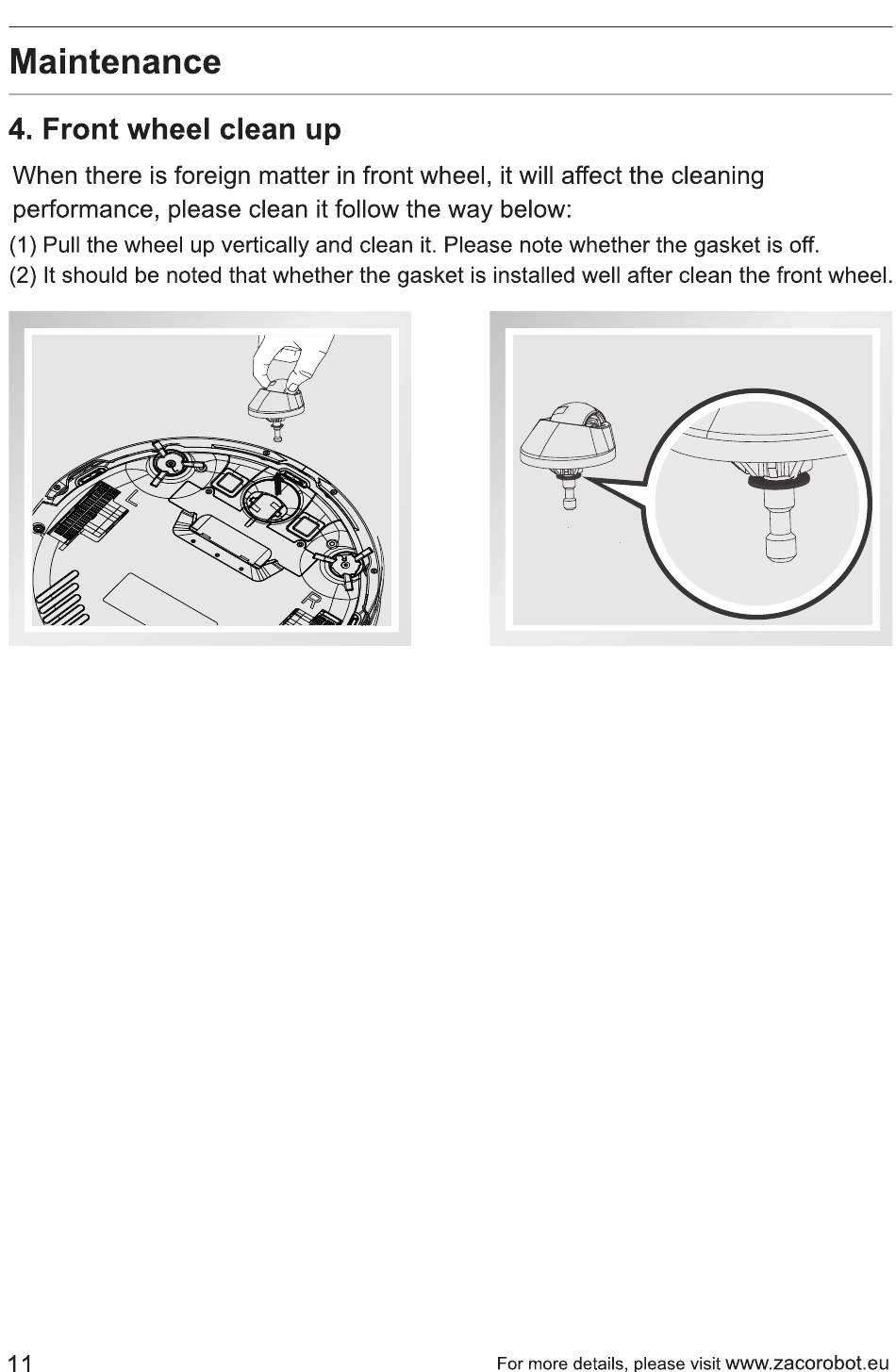 Maintenance

4. Front wheel clean up

When there is foreign matter in front wheel, it will affect the cleaning performance, please clean it follow the way below:

(1) Pull the wheel up vertically and clean it. Please note whether the gasket is off.

(2) It should be noted that whether the gasket is installed well after clean the front wheel.

L

R

11

For more details, please visit www.zacorobot.eu